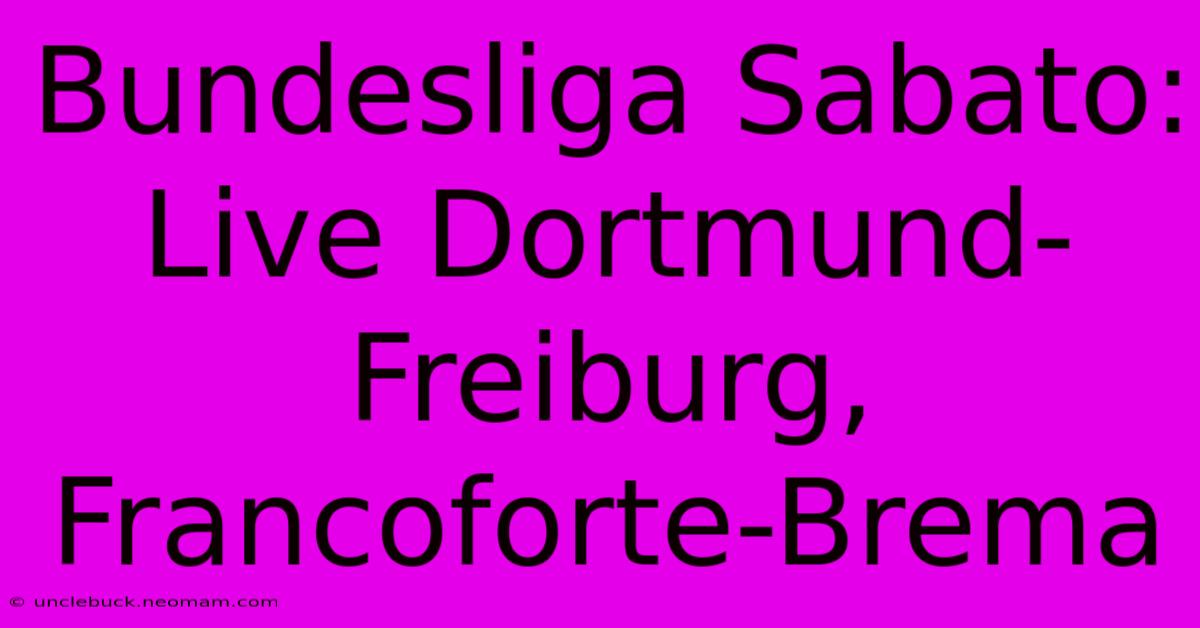 Bundesliga Sabato: Live Dortmund-Freiburg, Francoforte-Brema

© unclebuck.neomam.com